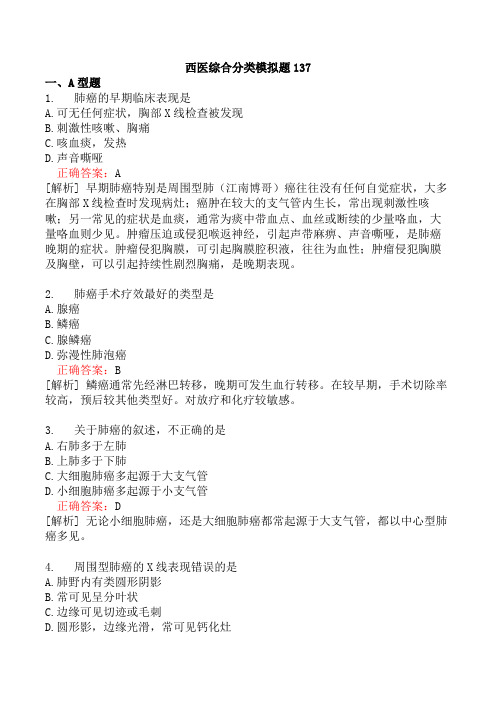 西医综合分类模拟题137

一、A型题

1. 肺癌的早期临床表现是
A. 可无任何症状，胸部X线检查被发现
B. 刺激性咳嗽、胸痛
C. 咳血痰，发热
D. 声音嘶哑
正确答案：A
[解析] 早期肺癌特别是周围型肺（江南博哥）癌往往没有任何自觉症状，大多在胸部X线检查时发现病灶；癌肿在较大的支气管内生长，常出现刺激性咳嗽；另一常见的症状是血痰，通常为痰中带血点、血丝或断续的少量咯血，大量咯血则少见。肿瘤压迫或侵犯喉返神经，引起声带麻痹、声音嘶哑，是肺癌晚期的症状。肿瘤侵犯胸膜，可引起胸膜腔积液，往往为血性；肿瘤侵犯胸膜及胸壁，可以引起持续性剧烈胸痛，是晚期表现。

2. 肺癌手术疗效最好的类型是
A. 腺癌
B. 鳞癌
C. 腺鳞癌
D. 弥漫性肺泡癌
正确答案：B
[解析] 鳞癌通常先经淋巴转移，晚期可发生血行转移。在较早期，手术切除率较高，预后较其他类型好。对放疗和化疗较敏感。

3. 关于肺癌的叙述，不正确的是
A. 右肺多于左肺
B. 上肺多于下肺
C. 大细胞肺癌多起源于大支气管
D. 小细胞肺癌多起源于小支气管
正确答案：D
[解析] 无论小细胞肺癌，还是大细胞肺癌都常起源于大支气管，都以中心型肺癌多见。

4. 周围型肺癌的X线表现错误的是
A. 肺野内有类圆形阴影
B. 常可见呈分叶状
C. 边缘可见切迹或毛刺
D. 圆形影，边缘光滑，常可见钙化灶